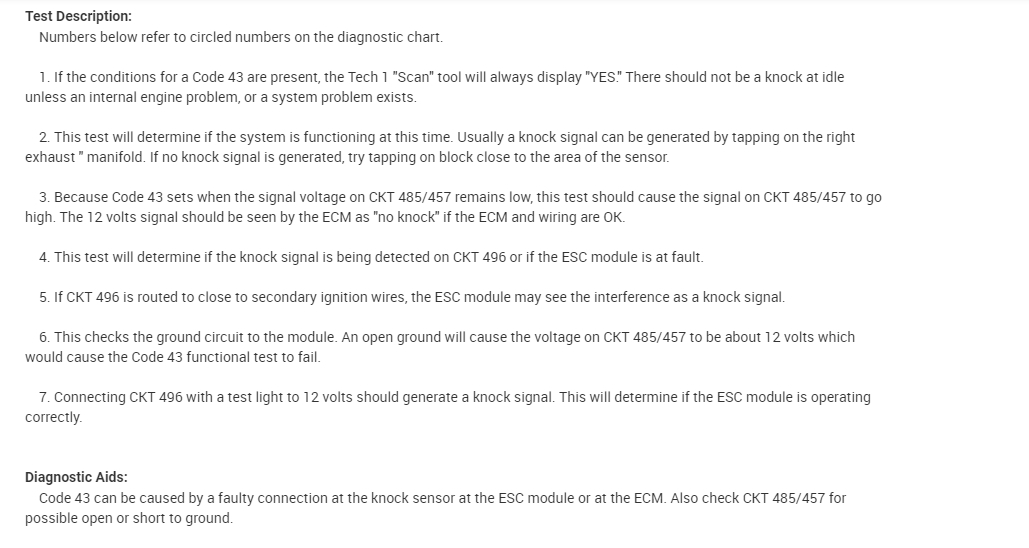 Test Description:
Numbers below refer to circled numbers on the diagnostic chart.

1. If the conditions for a Code 43 are present, the Tech 1 "Scan" tool will always display "YES." There should not be a knock at idle unless an internal engine problem, or a system problem exists.

2. This test will determine if the system is functioning at this time. Usually a knock signal can be generated by tapping on the right exhaust " manifold. If no knock signal is generated, try tapping on block close to the area of the sensor.

3. Because Code 43 sets when the signal voltage on CKT 485/457 remains low, this test should cause the signal on CKT 485/457 to go high. The 12 volts signal should be seen by the ECM as "no knock" if the ECM and wiring are OK.

4. This test will determine if the knock signal is being detected on CKT 496 or if the ESC module is at fault.

5. If CKT 496 is routed to close to secondary ignition wires, the ESC module may see the interference as a knock signal.

6. This checks the ground circuit to the module. An open ground will cause the voltage on CKT 485/457 to be about 12 volts which would cause the Code 43 functional test to fail.

7. Connecting CKT 496 with a test light to 12 volts should generate a knock signal. This will determine if the ESC module is operating correctly.

Diagnostic Aids:
Code 43 can be caused by a faulty connection at the knock sensor at the ESC module or at the ECM. Also check CKT 485/457 for possible open or short to ground.